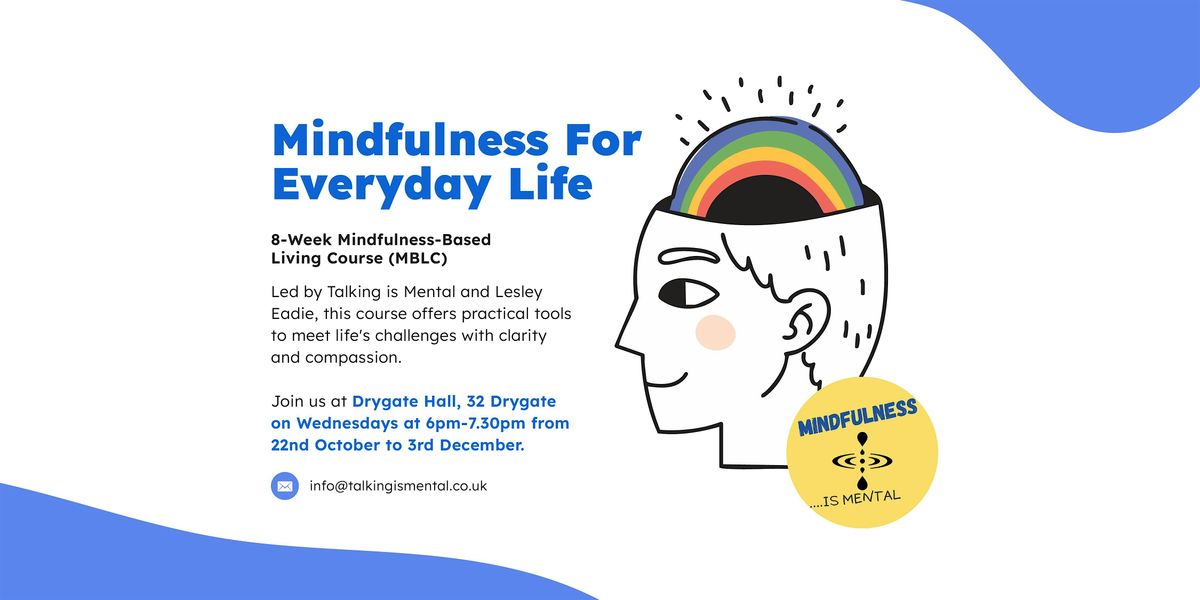 Mindfulness For Everyday Life

8-Week Mindfulness-Based Living Course (MBLC)

Led by Talking is Mental and Lesley Eadie, this course offers practical tools to meet life's challenges with clarity and compassion.

Join us at Drygate Hall, 32 Drygate on Wednesdays at 6pm-7.30pm from 22nd October to 3rd December.

info@talkingismental.co.uk

MINDFULNESS
....IS MENTAL